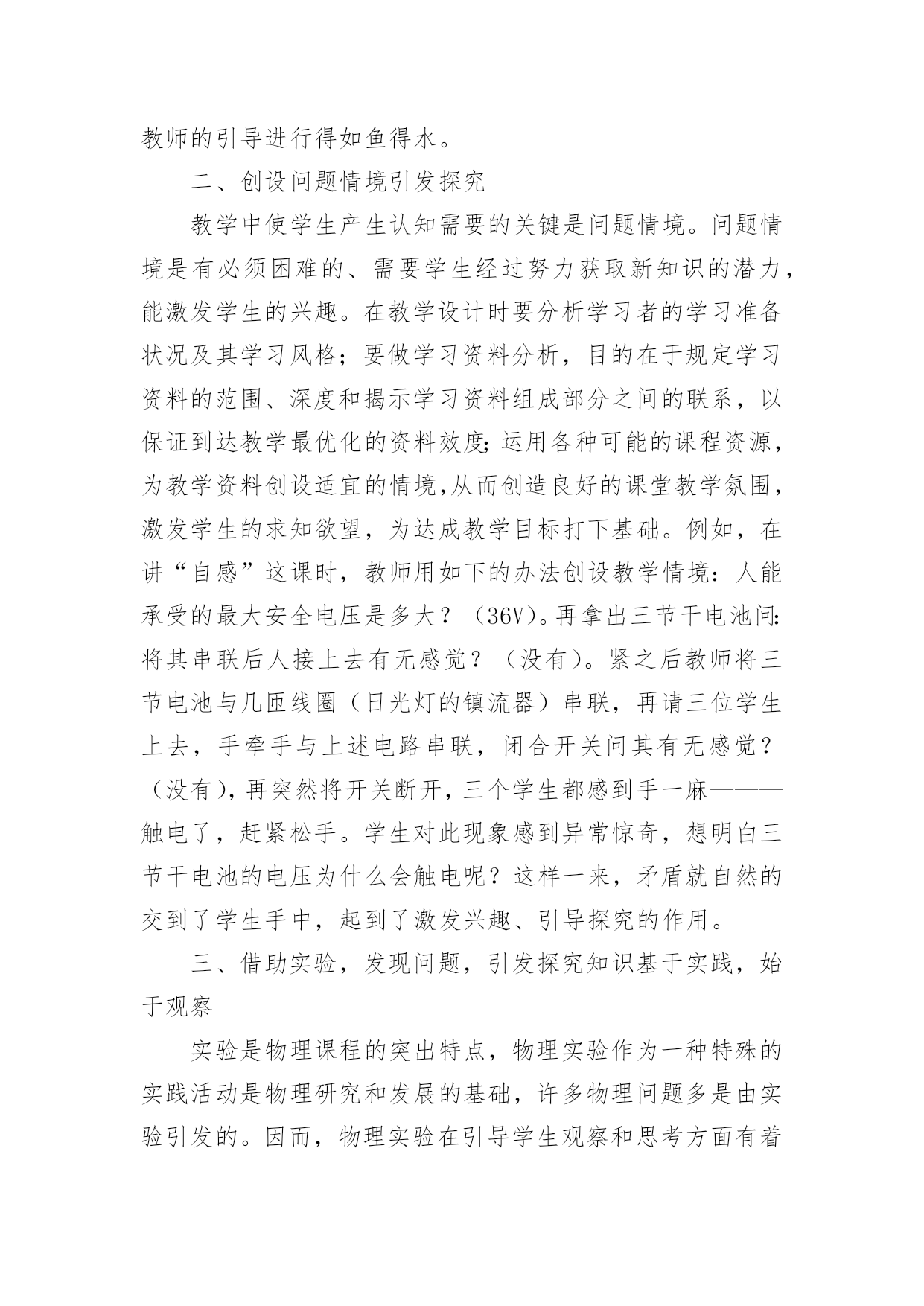 教师的引导进行得如鱼得水。

二、创设问题情境引发探究

教学中使学生产生认知需要的关键是问题情境。问题情境是有必须困难的、需要学生经过努力获取新知识的潜力，能激发学生的兴趣。在教学设计时要分析学习者的学习准备状况及其学习风格；要做学习资料分析，目的在于规定学习资料的范围、深度和揭示学习资料组成部分之间的联系，以保证到达教学最优化的资料效度;运用各种可能的课程资源，为教学资料创设适宜的情境,从而创造良好的课堂教学氛围，激发学生的求知欲望，为达成教学目标打下基础。例如，在讲“自感”这课时，教师用如下的办法创设教学情境：人能承受的最大安全电压是多大？（36V)。再拿出三节干电池问:将其串联后人接上去有无感觉？（没有)。紧之后教师将三节电池与几匝线圈（日光灯的镇流器）串联，再请三位学生上去，手牵手与上述电路串联，闭合开关问其有无感觉？（没有)，再突然将开关断开，三个学生都感到手一麻———触电了，赶紧松手。学生对此现象感到异常惊奇，想明白三节干电池的电压为什么会触电呢？这样一来，矛盾就自然的交到了学生手中，起到了激发兴趣、引导探究的作用。

三、借助实验，发现问题，引发探究知识基于实践，始于观察

实验是物理课程的突出特点，物理实验作为一种特殊的实践活动是物理研究和发展的基础，许多物理问题多是由实验引发的。因而，物理实验在引导学生观察和思考方面有着